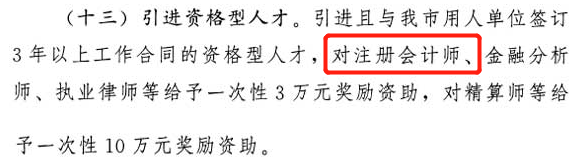 （十三）引进资格型人才。引进且与我市用人单位签订3年以上工作合同的资格型人才，对注册会计师、金融分析师、执业律师等给予一次性3万元奖励资助，对精算师等给予一次性10万元奖励资助。